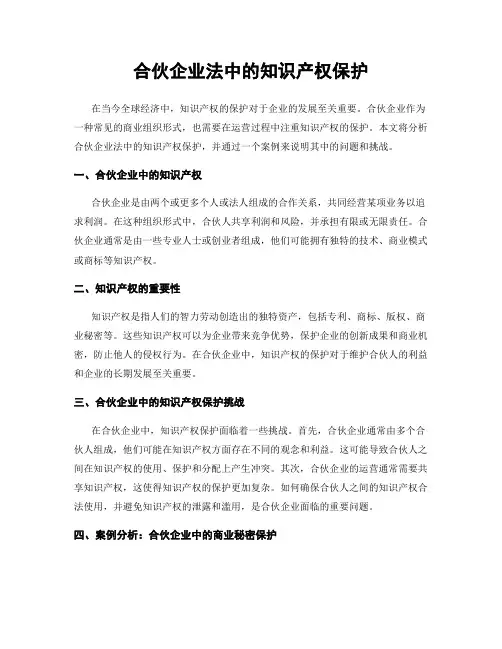 合伙企业法中的知识产权保护

在当今全球经济中，知识产权的保护对于企业的发展至关重要。合伙企业作为一种常见的商业组织形式，也需要在运营过程中注重知识产权的保护。本文将分析合伙企业法中的知识产权保护，并通过一个案例来说明其中的问题和挑战。

一、合伙企业中的知识产权

合伙企业是由两个或更多个人或法人组成的合作关系，共同经营某项业务以追求利润。在这种组织形式中，合伙人共享利润和风险，并承担有限或无限责任。合伙企业通常是由一些专业人士或创业者组成，他们可能拥有独特的技术、商业模式或商标等知识产权。

二、知识产权的重要性

知识产权是指人们的智力劳动创造出的独特资产，包括专利、商标、版权、商业秘密等。这些知识产权可以为企业带来竞争优势，保护企业的创新成果和商业机密，防止他人的侵权行为。在合伙企业中，知识产权的保护对于维护合伙人的利益和企业的长期发展至关重要。

三、合伙企业中的知识产权保护挑战

在合伙企业中，知识产权保护面临着一些挑战。首先，合伙企业通常由多个合伙人组成，他们可能在知识产权方面存在不同的观念和利益。这可能导致合伙人之间在知识产权的使用、保护和分配上产生冲突。其次，合伙企业的运营通常需要共享知识产权，这使得知识产权的保护更加复杂。如何确保合伙人之间的知识产权合法使用，并避免知识产权的泄露和滥用，是合伙企业面临的重要问题。

四、案例分析：合伙企业中的商业秘密保护